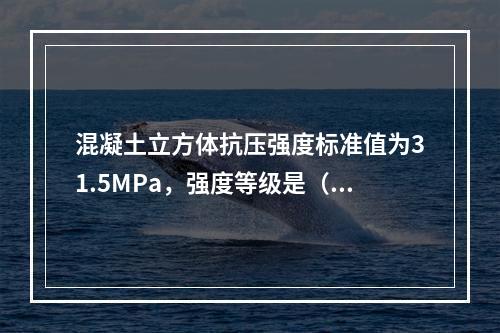 混凝土立方体抗压强度标准值为31.5MPa，强度等级是（...